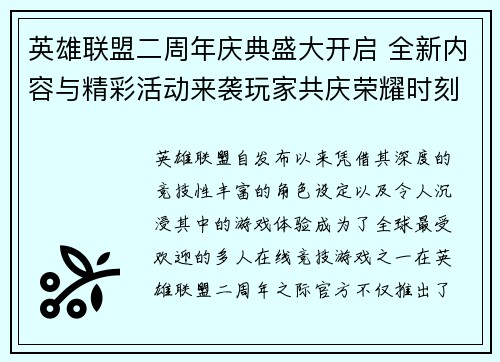 英雄联盟二周年庆典盛大开启 全新内容与精彩活动来袭玩家共庆荣耀时刻

英雄联盟自发布以来凭借其深度的竞技性丰富的角色设定以及令人沉浸其中的游戏体验成为了全球最受欢迎的多人在线竞技游戏之一在英雄联盟二周年之际官方不仅推出了